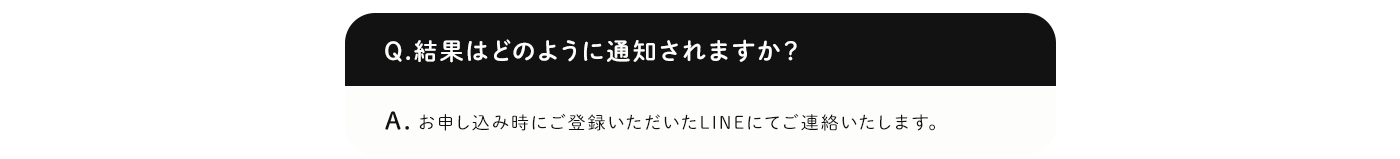 Q.結果はどのように通知されますか？

A. お申し込み時にご登録いただいたLINEにてご連絡いたします。